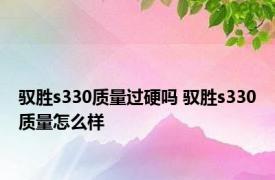 驭胜s330质量过硬吗 驭胜s330质量怎么样